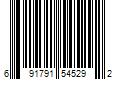 6 91791 54529 2